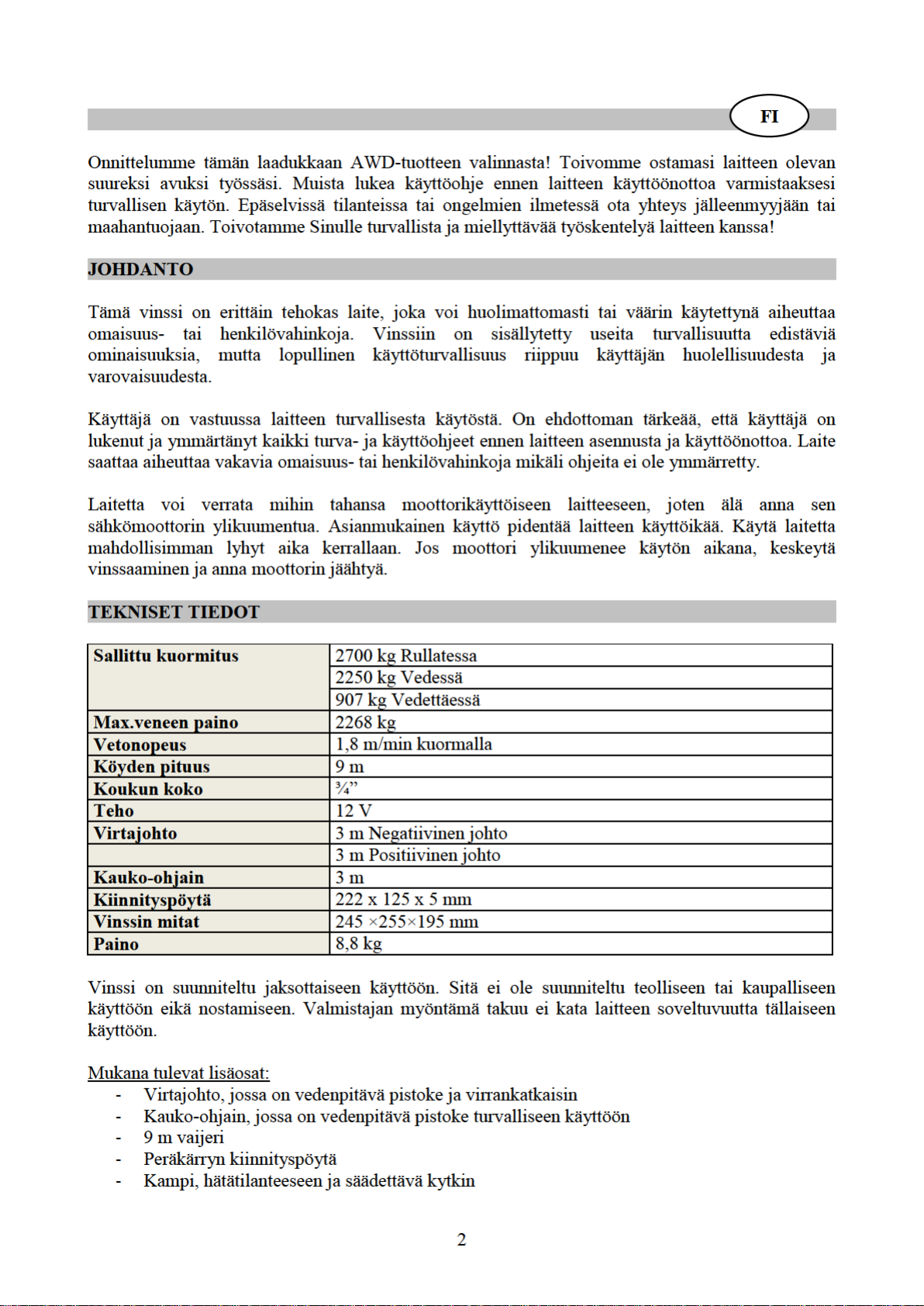 FI

Onnittelumme tämän laadukkaan AWD-tuotteen valinnasta! Toivomme ostamasi laitteen olevan suureksi avuksi työssäsi. Muista lukea käyttöohje ennen laitteen käyttöönottoa varmistaaksesi turvallisen käytön. Epäselvissä tilanteissa tai ongelmien ilmetessä ota yhteys jälleenmyyjään tai maahantuojaan. Toivotamme Sinulle turvallista ja miellyttävää työskentelyä laitteen kanssa!

JOHDANTO

Tämä vinssi on erittäin tehokas laite, joka voi huolimattomasti tai väärin käytettynä aiheuttaa omaisuus- tai henkilövahinkoja. Vinssiin on sisällytetty useita turvallisuutta edistäviä ominaisuuksia, mutta lopullinen käyttöturvallisuus riippuu käyttäjän huolellisuudesta ja varovaisuudesta.

Käyttäjä on vastuussa laitteen turvallisesta käytöstä. On ehdottoman tärkeää, että käyttäjä on lukenut ja ymmärtänyt kaikki turva- ja käyttöohjeet ennen laitteen asennusta ja käyttöönottoa. Laite saattaa aiheuttaa vakavia omaisuus- tai henkilövahinkoja mikäli ohjeita ei ole ymmärretty.

Laitetta voi verrata mihin tahansa moottorikäyttöiseen laitteeseen, joten älä anna sen sähkömoottorin ylikuumentua. Asianmukainen käyttö pidentää laitteen käyttöikää. Käytä laitetta mahdollisimman lyhyt aika kerrallaan. Jos moottori ylikuumenee käytön aikana, keskeytä vinssaaminen ja anna moottorin jäähtyä.

TEKNISET TIEDOT

| Sallittu kuormitus | 2700 kg Rullatessa |
|---|---|
| | 2250 kg Vedessä |
| | 907 kg Vedettäessä |
| Max.veneen paino | 2268 kg |
| Vetonopeus | 1,8 m/min kuormalla |
| Köyden pituus | 9 m |
| Koukun koko | ¾” |
| Teho | 12 V |
| Virtajohto | 3 m Negatiivinen johto |
| | 3 m Positiivinen johto |
| Kauko-ohjain | 3 m |
| Kiinnityspöytä | 222 x 125 x 5 mm |
| Vinssin mitat | 245 ×255×195 mm |
| Paino | 8,8 kg |

Vinssi on suunniteltu jaksottaiseen käyttöön. Sitä ei ole suunniteltu teolliseen tai kaupalliseen käyttöön eikä nostamiseen. Valmistajan myöntämä takuu ei kata laitteen soveltuvuutta tällaiseen käyttöön.

Mukana tulevat lisäosat:
- Virtajohto, jossa on vedenpitävä pistoke ja virrankatkaisin
- Kauko-ohjain, jossa on vedenpitävä pistoke turvalliseen käyttöön
- 9 m vaijeri
- Peräkärryn kiinnityspöytä
- Kampi, hätätilanteeseen ja säädettävä kytkin

2